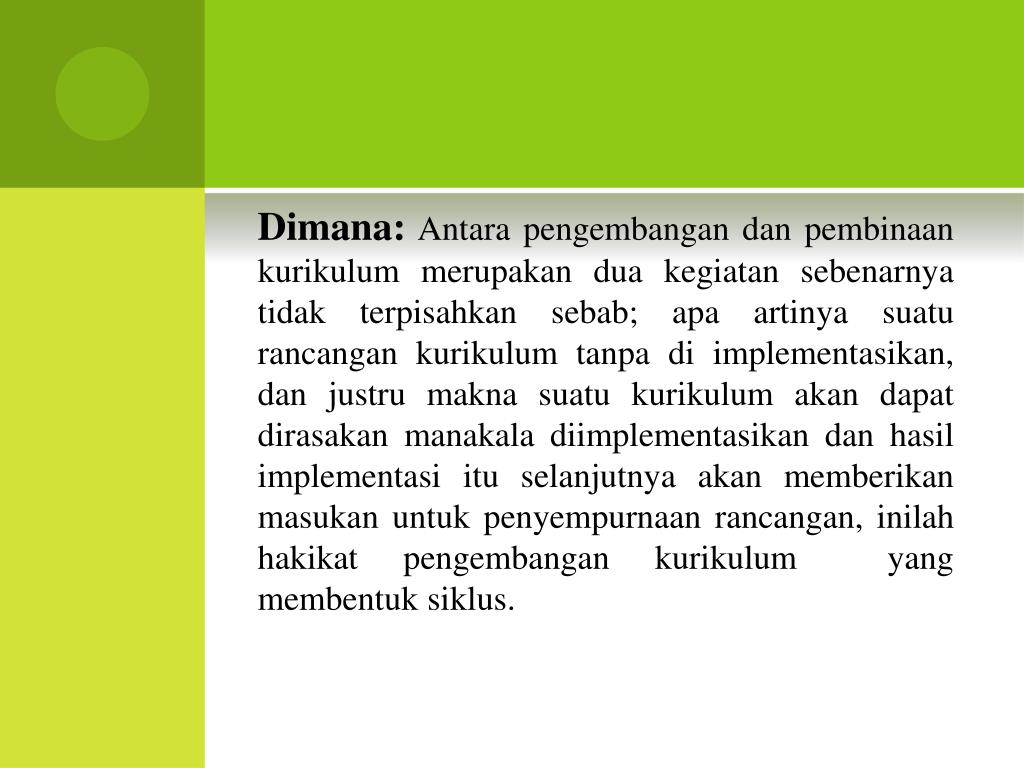 Dimana: Antara pengembangan dan pembinaan kurikulum merupakan dua kegiatan sebenarnya tidak terpisahkan sebab; apa artinya suatu rancangan kurikulum tanpa di implementasikan, dan justru makna suatu kurikulum akan dapat dirasakan manakala diimplementasikan dan hasil implementasi itu selanjutnya akan memberikan masukan untuk penyempurnaan rancangan, inilah hakikat pengembangan kurikulum yang membentuk siklus.